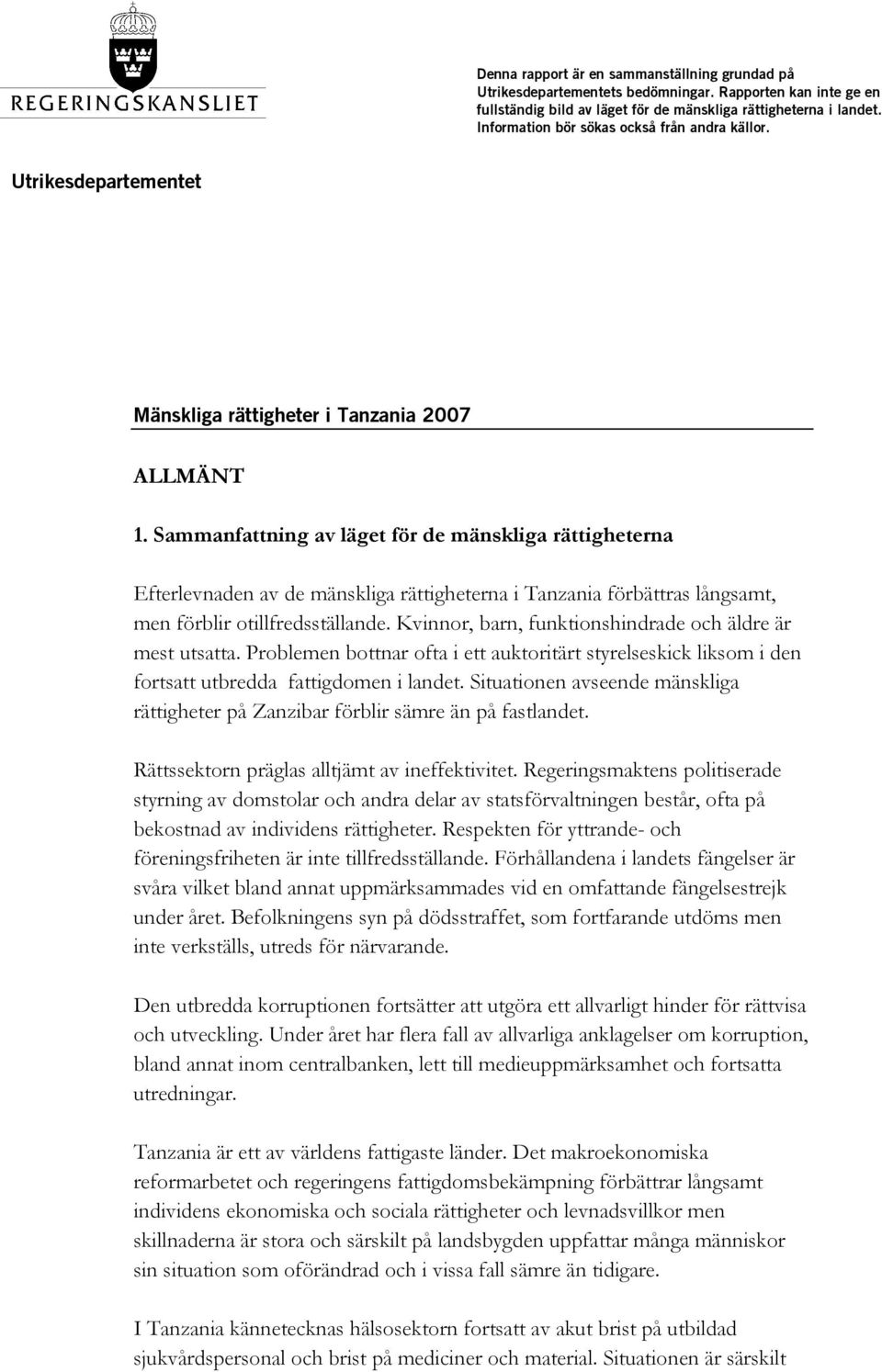 REGERINGSKANSLIET

Denna rapport är en sammanställning grundad på Utrikesdepartementets bedömningar. Rapporten kan inte ge en fullständig bild av läget för de mänskliga rättigheterna i landet. Information bör sökas också från andra källor.

Utrikesdepartementet

Mänskliga rättigheter i Tanzania 2007

ALLMÄNT

1. Sammanfattning av läget för de mänskliga rättigheterna

Efterlevnaden av de mänskliga rättigheterna i Tanzania förbättras långsamt, men förblir otillfredsställande. Kvinnor, barn, funktionshindrade och äldre är mest utsatta. Problemen bottnar ofta i ett auktoritärt styrelseskick liksom i den fortsatt utbredda fattigdomen i landet. Situationen avseende mänskliga rättigheter på Zanzibar förblir sämre än på fastlandet.

Rättssektorn präglas alltjämt av ineffektivitet. Regeringsmaktens politiserade styrning av domstolar och andra delar av statsförvaltningen består, ofta på bekostnad av individens rättigheter. Respekten för yttrande- och föreningsfriheten är inte tillfredsställande. Förhållandena i landets fängelser är svåra vilket bland annat uppmärksammades vid en omfattande fängelsestrejk under året. Befolkningens syn på dödsstraffet, som fortfarande utdöms men inte verkställs, utreds för närvarande.

Den utbredda korruptionen fortsätter att utgöra ett allvarligt hinder för rättvisa och utveckling. Under året har flera fall av allvarliga anklagelser om korruption, bland annat inom centralbanken, lett till medieuppmärksamhet och fortsatta utredningar.

Tanzania är ett av världens fattigaste länder. Det makroekonomiska reformarbetet och regeringens fattigdomsbekämpning förbättrar långsamt individens ekonomiska och sociala rättigheter och levnadsvillkor men skillnaderna är stora och särskilt på landsbygden uppfattar många människor sin situation som oförändrad och i vissa fall sämre än tidigare.

I Tanzania kännetecknas hälsosektorn fortsatt av akut brist på utbildad sjukvårdspersonal och brist på mediciner och material. Situationen är särskilt